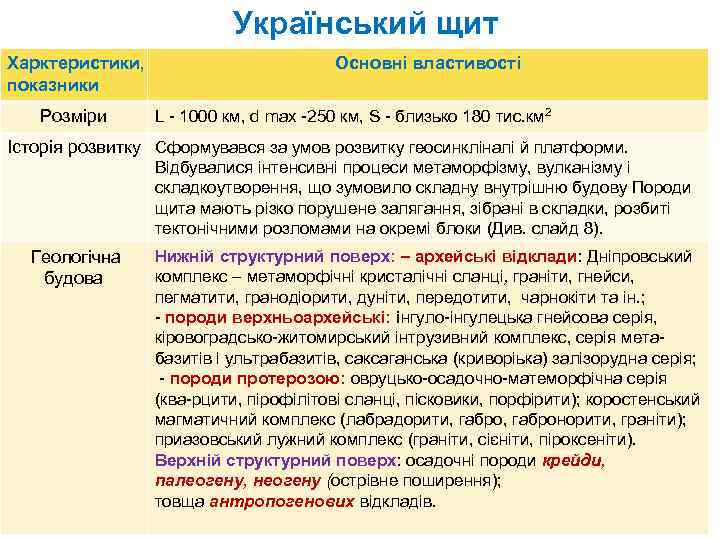 Український щит

| Харктеристики, показники | Основні властивості |
|---|---|
| Розміри | L - 1000 км, d max -250 км, S - близько 180 тис.км$^2$ |
| Історія розвитку | Сформувався за умов розвитку геосинкліналі й платформи. Відбувалися інтенсивні процеси метаморфізму, вулканізму і складкоутворення, що зумовило складну внутрішню будову Породи щита мають різко порушене залягання, зібрані в складки, розбиті тектонічними розломами на окремі блоки (Див. слайд 8). |
| Геологічна будова | Нижній структурний поверх: – архейські відклади: Дніпровський комплекс – метаморфічні кристалічні сланці, граніти, гнейси, пегматити, гранодіорити, дуніти, передотити, чарнокіти та ін.; - породи верхньоархейські: інгуло-інгулецька гнейсова серія, кіровоградсько-житомирський інтрузивний комплекс, серія метабазитів і ультрабазитів, саксаганська (криворіька) залізорудна серія; - породи протерозою: овруцько-осадочно-матеморфічна серія (ква-рцити, пірофілітові сланці, пісковики, порфірити); коростенський магматичний комплекс (лабрадорити, габро, габронорити, граніти); приазовський лужний комплекс (граніти, сієніти, піроксеніти). Верхній структурний поверх: осадочні породи крейди, палеогену, неогену (острівне поширення); товща антропогенових відкладів. |